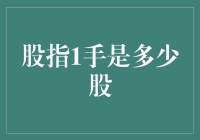 股指1手是多少股